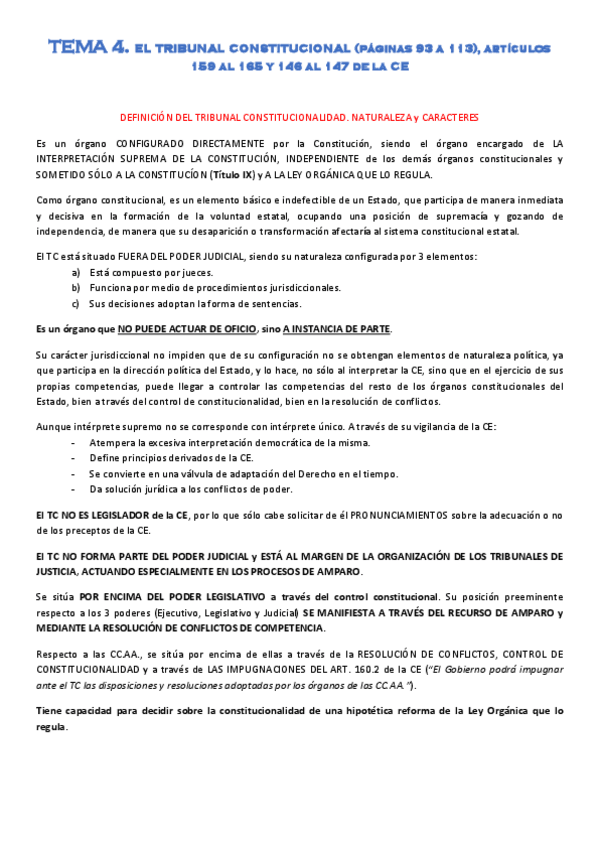 TEMA 4. EL TRIBUNAL CONSTITUCIONAL (PÁGINAS 93 A 113), ARTÍCULOS 159 AL 165 Y 146 AL 147 DE LA CE

DEFINICIÓN DEL TRIBUNAL CONSTITUCIONALIDAD. NATURALEZA y CARACTERES

Es un órgano CONFIGURADO DIRECTAMENTE por la Constitución, siendo el órgano encargado de LA INTERPRETACIÓN SUPREMA DE LA CONSTITUCIÓN, INDEPENDIENTE de los demás órganos constitucionales y SOMETIDO SÓLO A LA CONSTITUCÍON (Título IX) y A LA LEY ORGÁNICA QUE LO REGULA.

Como órgano constitucional, es un elemento básico e indefectible de un Estado, que participa de manera inmediata y decisiva en la formación de la voluntad estatal, ocupando una posición de supremacía y gozando de independencia, de manera que su desaparición o transformación afectaría al sistema constitucional estatal.

El TC está situado FUERA DEL PODER JUDICIAL, siendo su naturaleza configurada por 3 elementos:
a) Está compuesto por jueces.
b) Funciona por medio de procedimientos jurisdiccionales.
c) Sus decisiones adoptan la forma de sentencias.

Es un órgano que NO PUEDE ACTUAR DE OFICIO, sino A INSTANCIA DE PARTE.

Su carácter jurisdiccional no impiden que de su configuración no se obtengan elementos de naturaleza política, ya que participa en la dirección política del Estado, y lo hace, no sólo al interpretar la CE, sino que en el ejercicio de sus propias competencias, puede llegar a controlar las competencias del resto de los órganos constitucionales del Estado, bien a través del control de constitucionalidad, bien en la resolución de conflictos.

Aunque intérprete supremo no se corresponde con intérprete único. A través de su vigilancia de la CE:
- Atempera la excesiva interpretación democrática de la misma.
- Define principios derivados de la CE.
- Se convierte en una válvula de adaptación del Derecho en el tiempo.
- Da solución jurídica a los conflictos de poder.

El TC NO ES LEGISLADOR de la CE, por lo que sólo cabe solicitar de él PRONUNCIAMIENTOS sobre la adecuación o no de los preceptos de la CE.

El TC NO FORMA PARTE DEL PODER JUDICIAL y ESTÁ AL MARGEN DE LA ORGANIZACIÓN DE LOS TRIBUNALES DE JUSTICIA, ACTUANDO ESPECIALMENTE EN LOS PROCESOS DE AMPARO.

Se sitúa POR ENCIMA DEL PODER LEGISLATIVO a través del control constitucional. Su posición preeminente respecto a los 3 poderes (Ejecutivo, Legislativo y Judicial) SE MANIFIESTA A TRAVÉS DEL RECURSO DE AMPARO y MEDIANTE LA RESOLUCIÓN DE CONFLICTOS DE COMPETENCIA.

Respecto a las CC.AA., se sitúa por encima de ellas a través de la RESOLUCIÓN DE CONFLICTOS, CONTROL DE CONSTITUCIONALIDAD y a través de LAS IMPUGNACIONES DEL ART. 160.2 de la CE ("El Gobierno podrá impugnar ante el TC las disposiciones y resoluciones adoptadas por los órganos de las CC.AA.").

Tiene capacidad para decidir sobre la constitucionalidad de una hipotética reforma de la Ley Orgánica que lo regula.